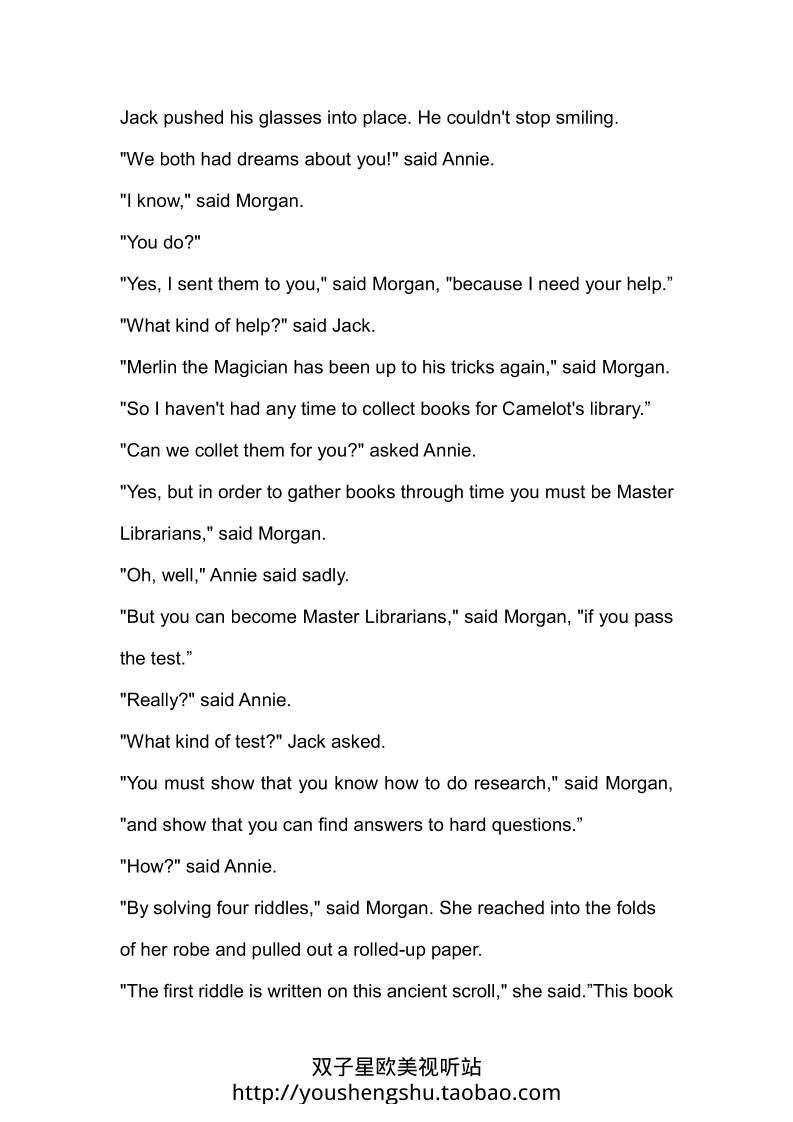 Jack pushed his glasses into place. He couldn't stop smiling.

"We both had dreams about you!" said Annie.

"I know," said Morgan.

"You do?"

"Yes, I sent them to you," said Morgan, "because I need your help.”

"What kind of help?" said Jack.

"Merlin the Magician has been up to his tricks again," said Morgan. "So I haven't had any time to collect books for Camelot's library.”

"Can we collet them for you?" asked Annie.

"Yes, but in order to gather books through time you must be Master Librarians," said Morgan.

"Oh, well," Annie said sadly.

"But you can become Master Librarians," said Morgan, "if you pass the test.”

"Really?" said Annie.

"What kind of test?" Jack asked.

"You must show that you know how to do research," said Morgan, "and show that you can find answers to hard questions.”

"How?" said Annie.

"By solving four riddles," said Morgan. She reached into the folds of her robe and pulled out a rolled-up paper.

"The first riddle is written on this ancient scroll," she said.”This book

双子星欧美视听站
http://youshengshu.taobao.com